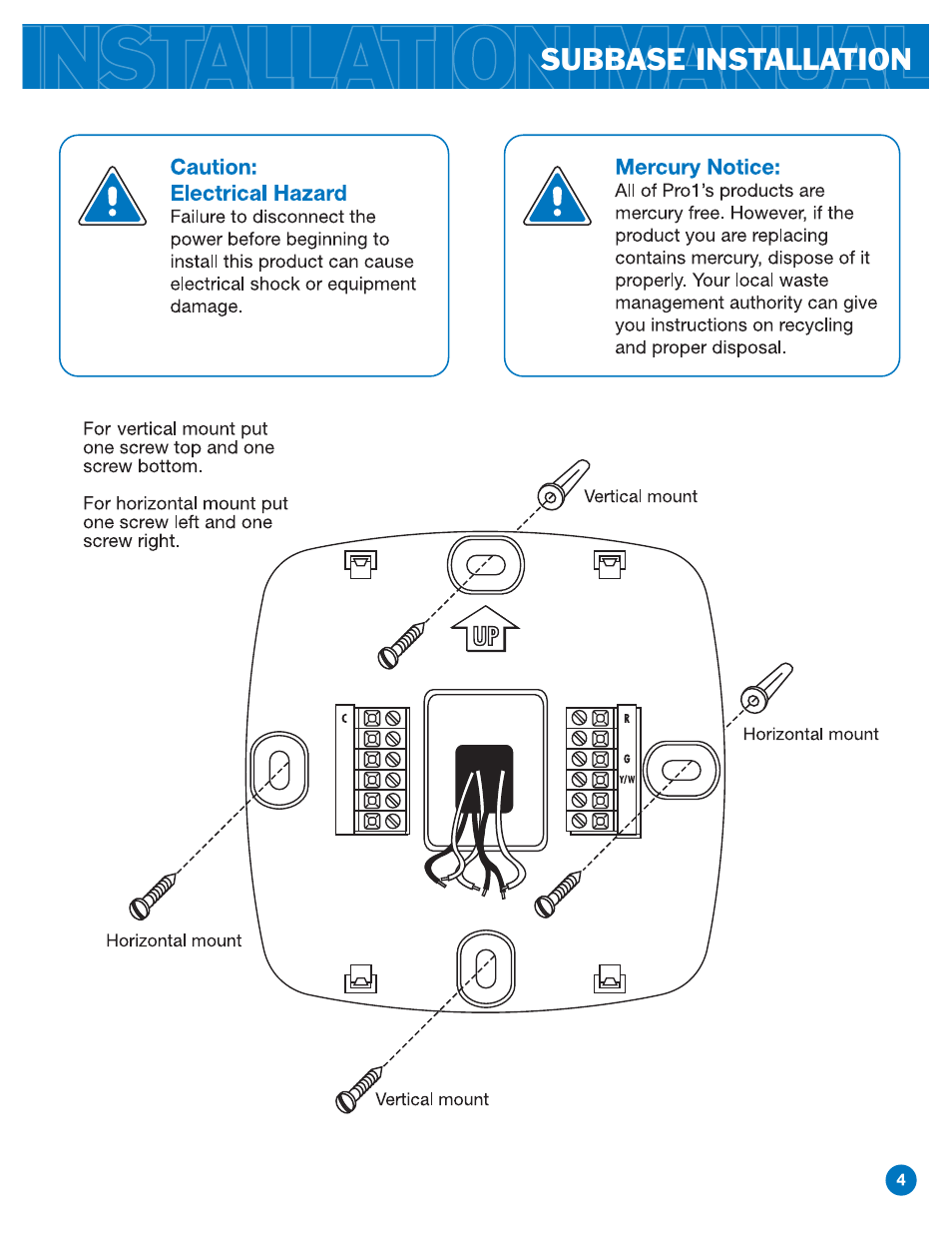 INSTALLATION MANUAL SUBBASE INSTALLATION

Caution:
Electrical Hazard
Failure to disconnect the power before beginning to install this product can cause electrical shock or equipment damage.

Mercury Notice:
All of Pro1's products are mercury free. However, if the product you are replacing contains mercury, dispose of it properly. Your local waste management authority can give you instructions on recycling and proper disposal.

For vertical mount put one screw top and one screw bottom.

For horizontal mount put one screw left and one screw right.

Vertical mount

UP

C

R

G

Y/W

Horizontal mount

Horizontal mount

Vertical mount

4